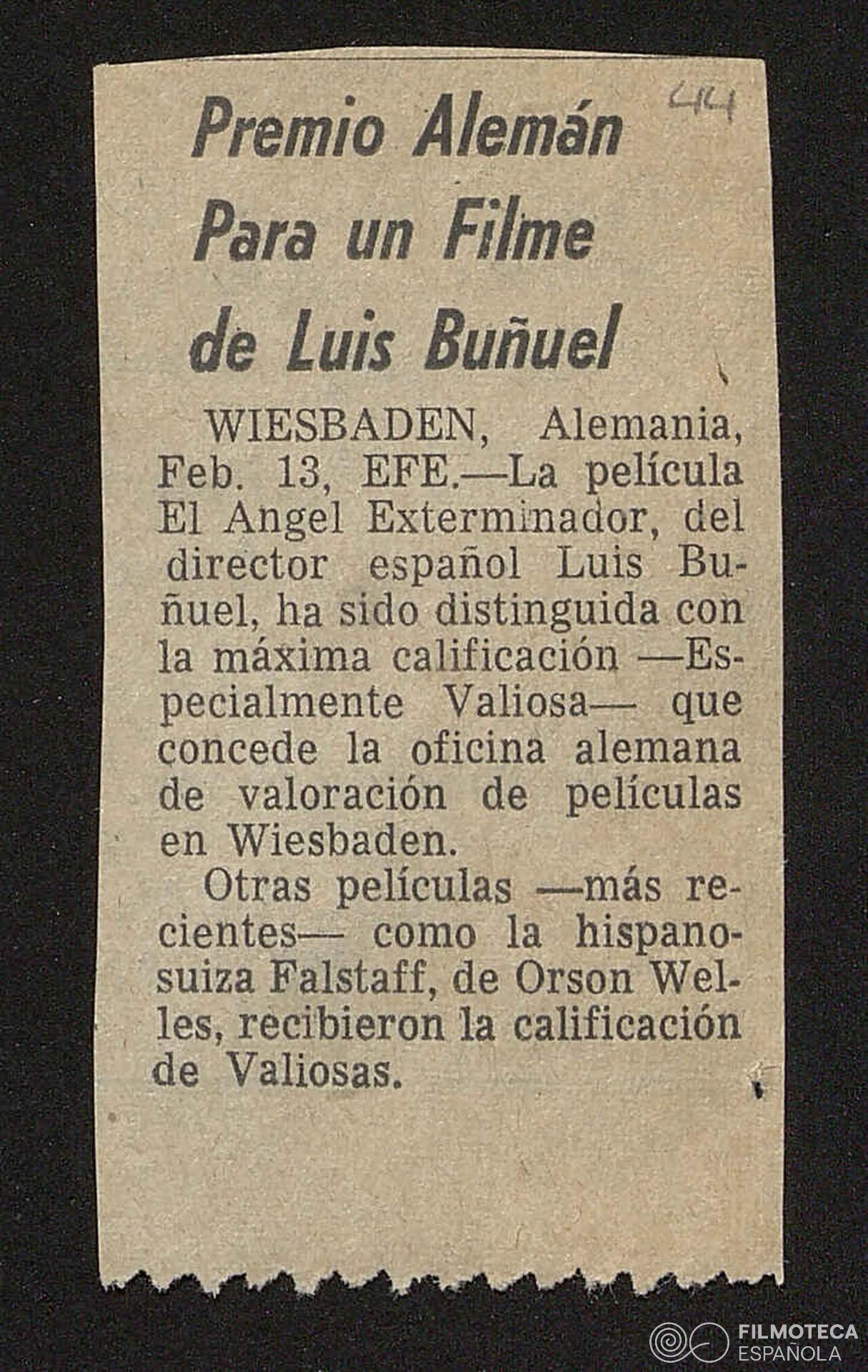 44

Premio Alemán Para un Filme de Luis Buñuel

WIESBADEN, Alemania, Feb. 13, EFE.—La película El Angel Exterminador, del director español Luis Buñuel, ha sido distinguida con la máxima calificación —Especialmente Valiosa— que concede la oficina alemana de valoración de películas en Wiesbaden.

Otras películas —más recientes— como la hispanosuiza Falstaff, de Orson Welles, recibieron la calificación de Valiosas.

FILMOTECA ESPAÑOLA